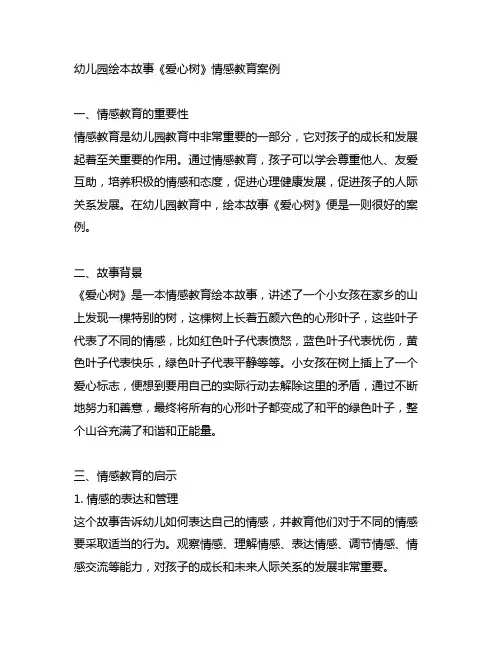 幼儿园绘本故事《爱心树》情感教育案例

一、情感教育的重要性
情感教育是幼儿园教育中非常重要的一部分，它对孩子的成长和发展起着至关重要的作用。通过情感教育，孩子可以学会尊重他人、友爱互助，培养积极的情感和态度，促进心理健康发展，促进孩子的人际关系发展。在幼儿园教育中，绘本故事《爱心树》便是一则很好的案例。

二、故事背景
《爱心树》是一本情感教育绘本故事，讲述了一个小女孩在家乡的山上发现一棵特别的树，这棵树上长着五颜六色的心形叶子，这些叶子代表了不同的情感，比如红色叶子代表愤怒，蓝色叶子代表忧伤，黄色叶子代表快乐，绿色叶子代表平静等等。小女孩在树上插上了一个爱心标志，便想到要用自己的实际行动去解除这里的矛盾，通过不断地努力和善意，最终将所有的心形叶子都变成了和平的绿色叶子，整个山谷充满了和谐和正能量。

三、情感教育的启示
1. 情感的表达和管理
这个故事告诉幼儿如何表达自己的情感，并教育他们对于不同的情感要采取适当的行为。观察情感、理解情感、表达情感、调节情感、情感交流等能力，对孩子的成长和未来人际关系的发展非常重要。